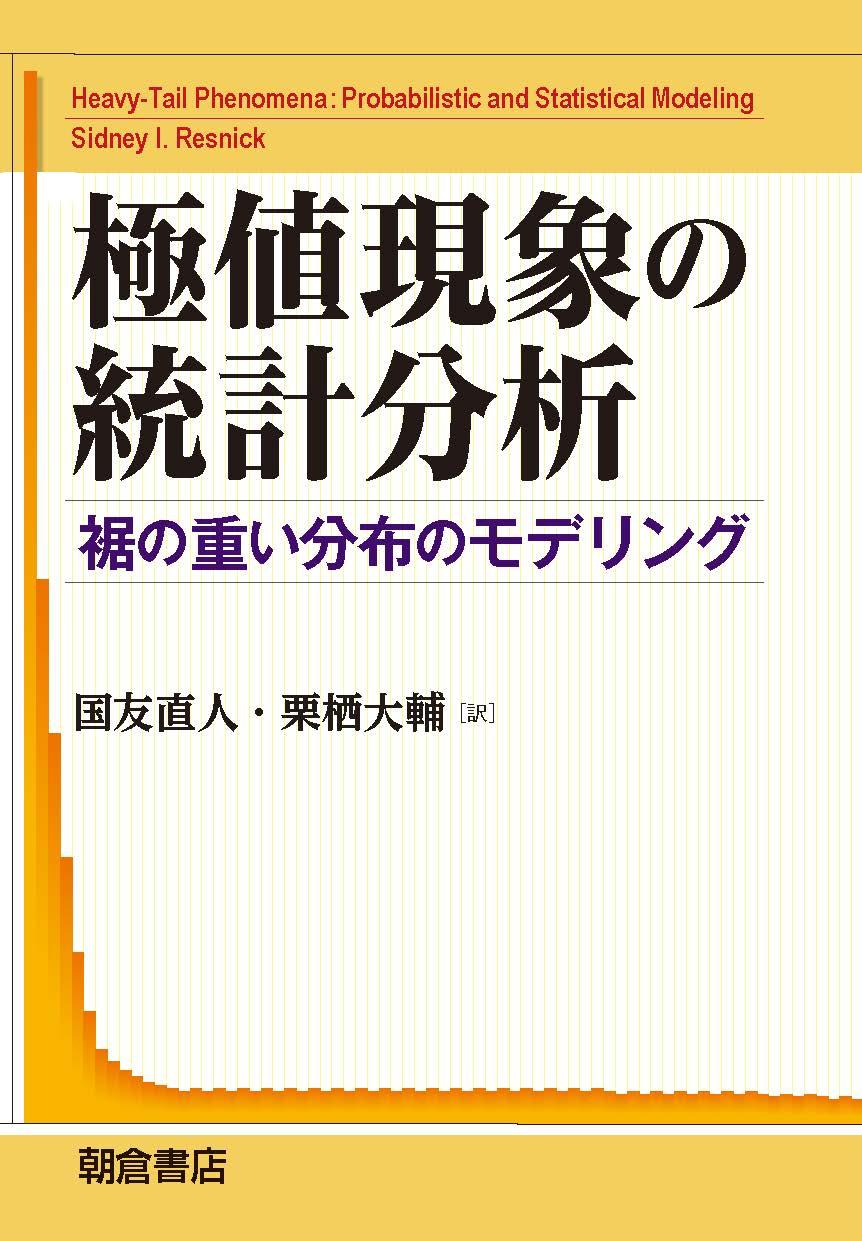 Heavy-Tail Phenomena: Probabilistic and Statistical Modeling
Sidney I. Resnick

極値現象の統計分析

裾の重い分布のモデリング

国友直人・栗栖大輔［訳］

朝倉書店